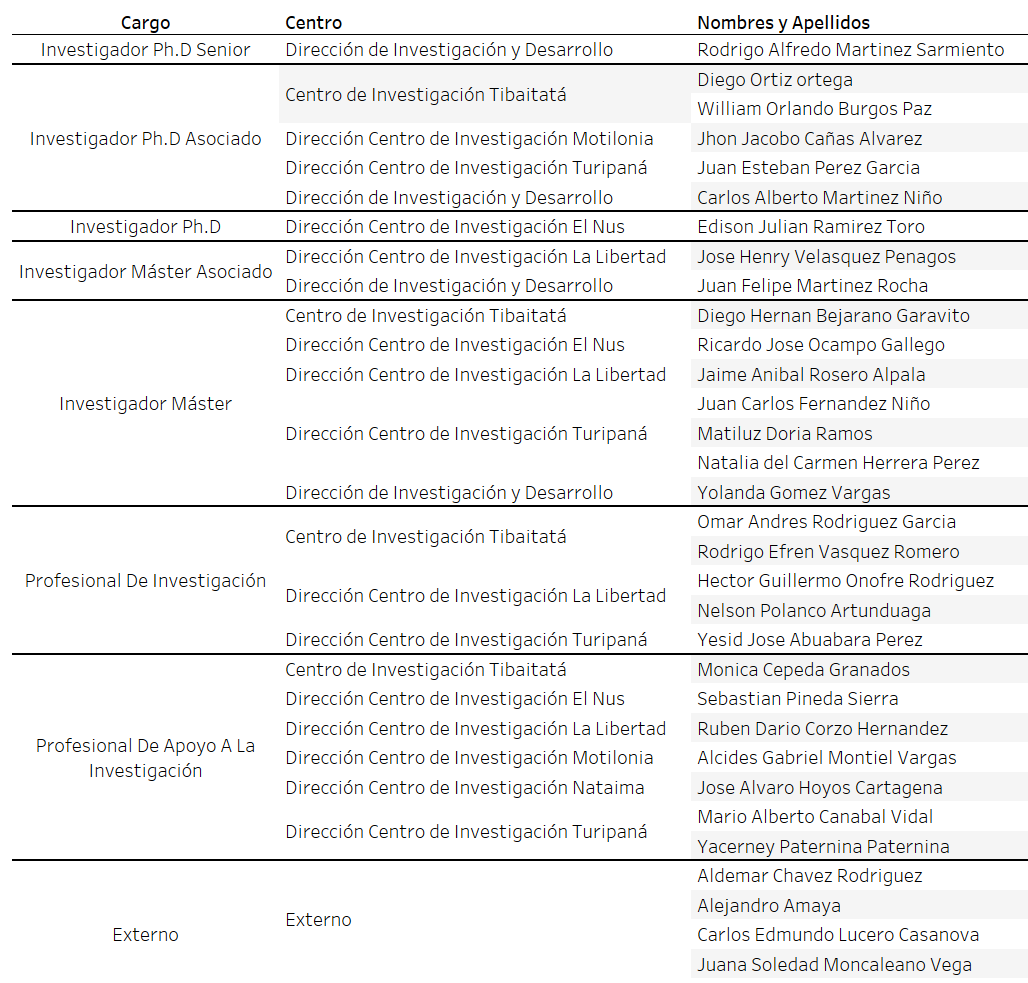 | Cargo | Centro | Nombres y Apellidos |
|---|---|---|
| Investigador Ph.D Senior | Dirección de Investigación y Desarrollo | Rodrigo Alfredo Martinez Sarmiento |
| Investigador Ph.D Asociado | Centro de Investigación Tibaitatá | Diego Ortiz ortega |
| | | William Orlando Burgos Paz |
| | Dirección Centro de Investigación Motilonia | Jhon Jacobo Cañas Alvarez |
| | Dirección Centro de Investigación Turipaná | Juan Esteban Perez Garcia |
| | Dirección de Investigación y Desarrollo | Carlos Alberto Martinez Niño |
| Investigador Ph.D | Dirección Centro de Investigación El Nus | Edison Julian Ramirez Toro |
| Investigador Máster Asociado | Dirección Centro de Investigación La Libertad | Jose Henry Velasquez Penagos |
| | Dirección de Investigación y Desarrollo | Juan Felipe Martinez Rocha |
| Investigador Máster | Centro de Investigación Tibaitatá | Diego Hernan Bejarano Garavito |
| | Dirección Centro de Investigación El Nus | Ricardo Jose Ocampo Gallego |
| | Dirección Centro de Investigación La Libertad | Jaime Anibal Rosero Alpala |
| | Dirección Centro de Investigación Turipaná | Juan Carlos Fernandez Niño |
| | | Matiluz Doria Ramos |
| | | Natalia del Carmen Herrera Perez |
| | Dirección de Investigación y Desarrollo | Yolanda Gomez Vargas |
| Profesional De Investigación | Centro de Investigación Tibaitatá | Omar Andres Rodriguez Garcia |
| | | Rodrigo Efren Vasquez Romero |
| | Dirección Centro de Investigación La Libertad | Hector Guillermo Onofre Rodriguez |
| | | Nelson Polanco Artunduaga |
| | Dirección Centro de Investigación Turipaná | Yesid Jose Abuabara Perez |
| Profesional De Apoyo A La Investigación | Centro de Investigación Tibaitatá | Monica Cepeda Granados |
| | Dirección Centro de Investigación El Nus | Sebastian Pineda Sierra |
| | Dirección Centro de Investigación La Libertad | Ruben Dario Corzo Hernandez |
| | Dirección Centro de Investigación Motilonia | Alcides Gabriel Montiel Vargas |
| | Dirección Centro de Investigación Nataima | Jose Alvaro Hoyos Cartagena |
| | Dirección Centro de Investigación Turipaná | Mario Alberto Canabal Vidal |
| | | Yacerney Paternina Paternina |
| Externo | Externo | Aldemar Chavez Rodriguez |
| | | Alejandro Amaya |
| | | Carlos Edmundo Lucero Casanova |
| | | Juana Soledad Moncaleano Vega |